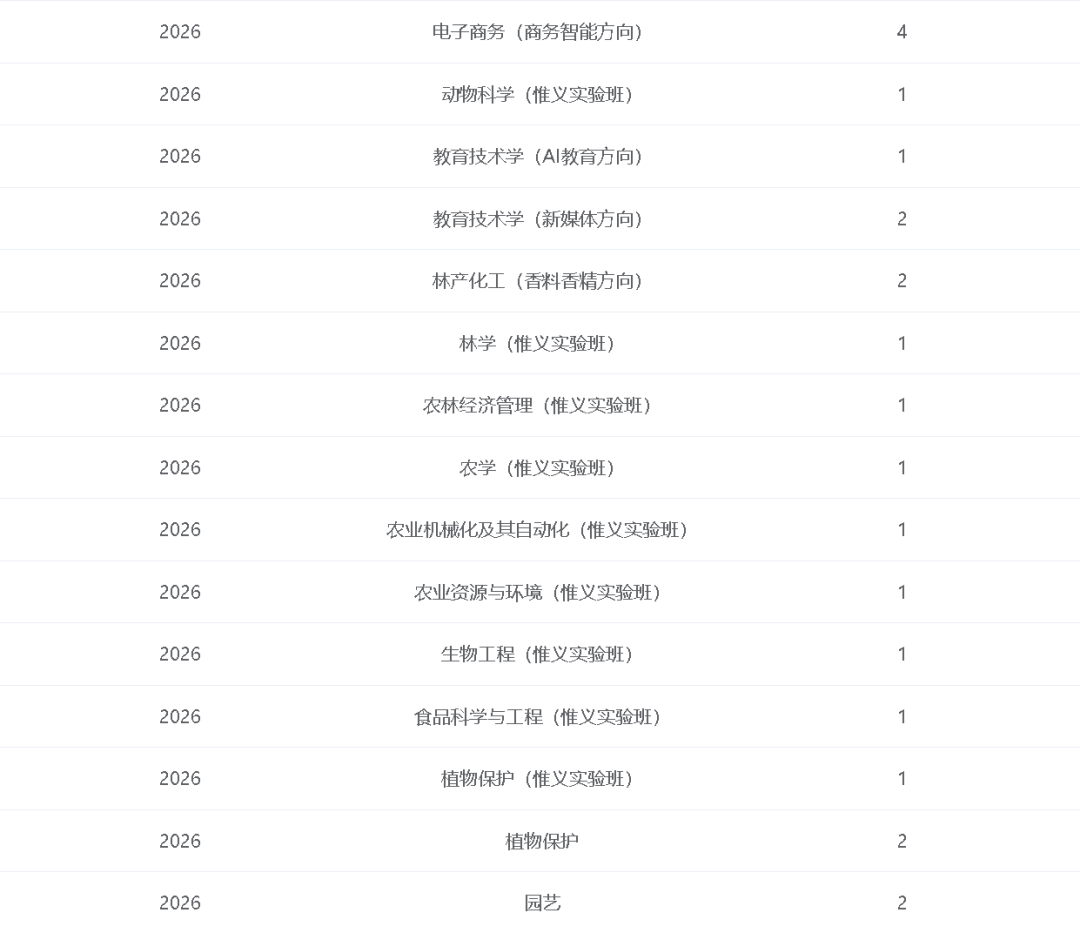 | 2026 | 电子商务（商务智能方向） | 4 |
|---|---|---|
| 2026 | 动物科学（惟义实验班） | 1 |
| 2026 | 教育技术学（AI教育方向） | 1 |
| 2026 | 教育技术学（新媒体方向） | 2 |
| 2026 | 林产化工（香料香精方向） | 2 |
| 2026 | 林学（惟义实验班） | 1 |
| 2026 | 农林经济管理（惟义实验班） | 1 |
| 2026 | 农学（惟义实验班） | 1 |
| 2026 | 农业机械化及其自动化（惟义实验班） | 1 |
| 2026 | 农业资源与环境（惟义实验班） | 1 |
| 2026 | 生物工程（惟义实验班） | 1 |
| 2026 | 食品科学与工程（惟义实验班） | 1 |
| 2026 | 植物保护（惟义实验班） | 1 |
| 2026 | 植物保护 | 2 |
| 2026 | 园艺 | 2 |